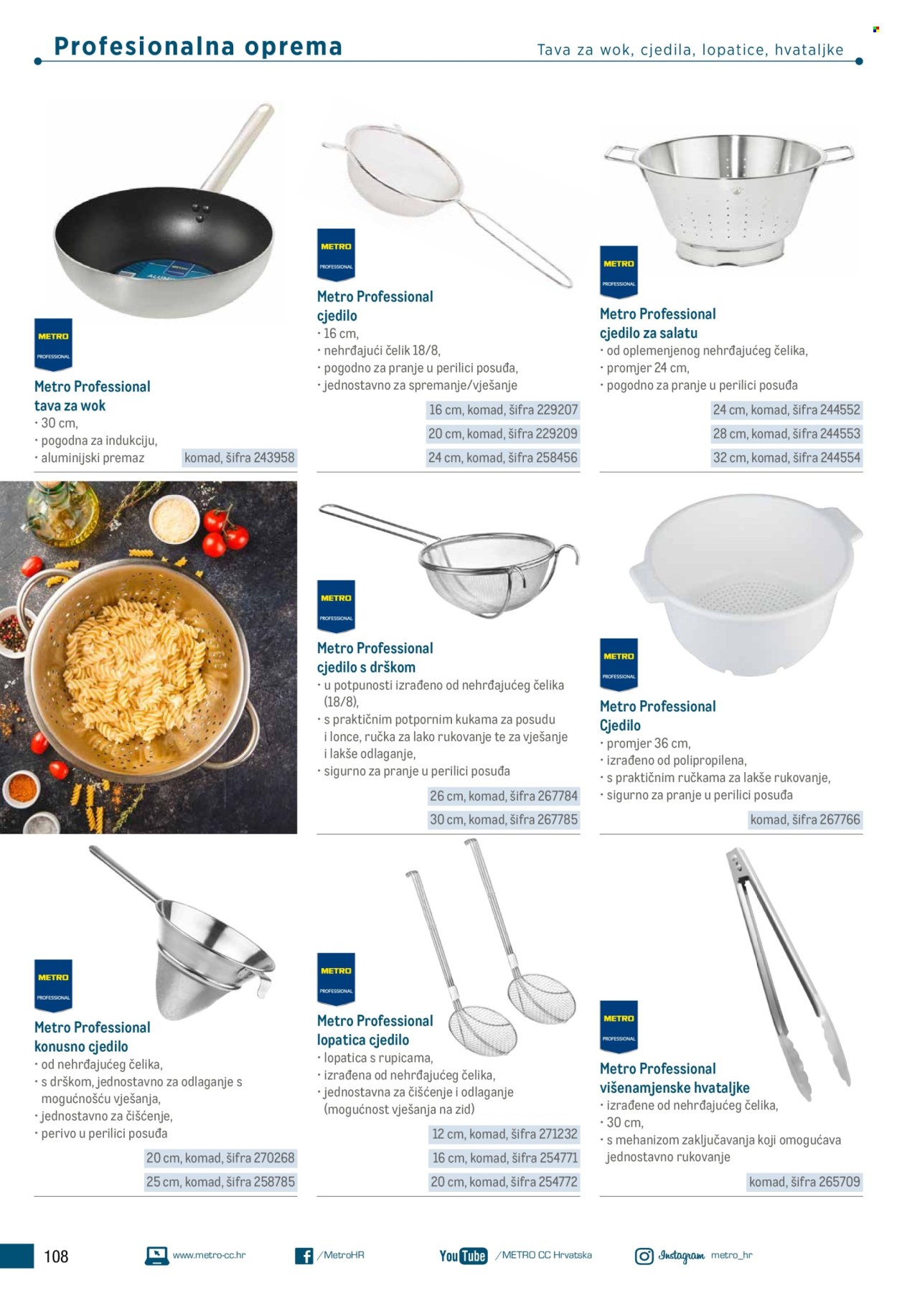 Profesionalna oprema

Tava za wok, cjedila, lopatice, hvataljke

METRO PROFESSIONAL

Metro Professional tava za wok
• 30 cm,
• pogodna za indukciju,
• aluminijski premaz

komad, šifra 243958

METRO PROFESSIONAL

Metro Professional cjedilo
• 16 cm,
• nehrđajući čelik 18/8,
• pogodno za pranje u perilici posuđa,
• jednostavno za spremanje/vješanje

16 cm, komad, šifra 229207
20 cm, komad, šifra 229209
24 cm, komad, šifra 258456

METRO PROFESSIONAL

Metro Professional cjedilo za salatu
• od oplemenjenog nehrđajućeg čelika,
• promjer 24 cm,
• pogodno za pranje u perilici posuđa

24 cm, komad, šifra 244552
28 cm, komad, šifra 244553
32 cm, komad, šifra 244554

METRO PROFESSIONAL

Metro Professional cjedilo s drškom
• u potpunosti izrađeno od nehrđajućeg čelika (18/8),
• s praktičnim potpornim kukama za posudu i lonce, ručka za lako rukovanje te za vješanje i lakše odlaganje,
• sigurno za pranje u perilici posuđa

26 cm, komad, šifra 267784
30 cm, komad, šifra 267785

METRO PROFESSIONAL

Metro Professional Cjedilo
• promjer 36 cm,
• izrađeno od polipropilena,
• s praktičnim ručkama za lakše rukovanje,
• sigurno za pranje u perilici posuđa

komad, šifra 267766

METRO PROFESSIONAL

Metro Professional konusno cjedilo
• od nehrđajućeg čelika,
• s drškom, jednostavno za odlaganje s mogućnošću vješanja,
• jednostavno za čišćenje,
• perivo u perilici posuđa

20 cm, komad, šifra 270268
25 cm, komad, šifra 258785

METRO PROFESSIONAL

Metro Professional lopatica cjedilo
• lopatica s rupicama,
• izrađena od nehrđajućeg čelika,
• jednostavna za čišćenje i odlaganje (mogućnost vješanja na zid)

12 cm, komad, šifra 271232
16 cm, komad, šifra 254771
20 cm, komad, šifra 254772

METRO PROFESSIONAL

Metro Professional višenamjenske hvataljke
• izrađene od nehrđajućeg čelika,
• 30 cm,
• s mehanizom zaključavanja koji omogućava jednostavno rukovanje

komad, šifra 265709

108

www.metro-cc.hr
/MetroHR
YouTube /METRO CC Hrvatska
Instagram metro_hr